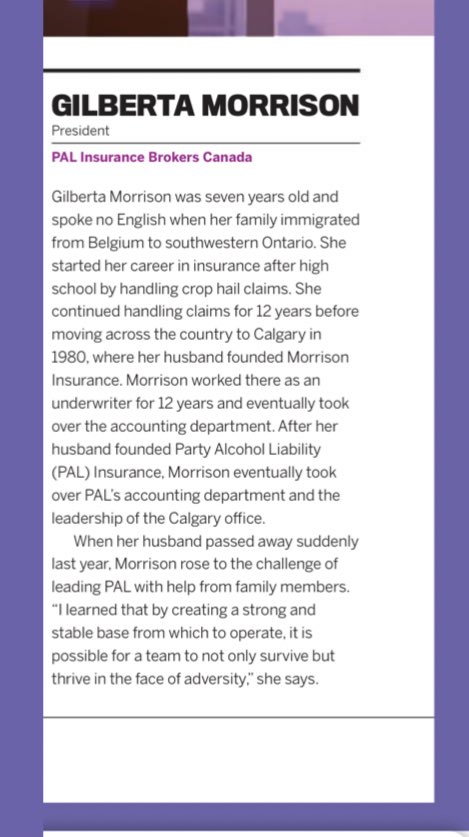 GILBERTA MORRISON
President

PAL Insurance Brokers Canada

Gilberta Morrison was seven years old and spoke no English when her family immigrated from Belgium to southwestern Ontario. She started her career in insurance after high school by handling crop hail claims. She continued handling claims for 12 years before moving across the country to Calgary in 1980, where her husband founded Morrison Insurance. Morrison worked there as an underwriter for 12 years and eventually took over the accounting department. After her husband founded Party Alcohol Liability (PAL) Insurance, Morrison eventually took over PAL's accounting department and the leadership of the Calgary office.

When her husband passed away suddenly last year, Morrison rose to the challenge of leading PAL with help from family members. "I learned that by creating a strong and stable base from which to operate, it is possible for a team to not only survive but thrive in the face of adversity," she says.